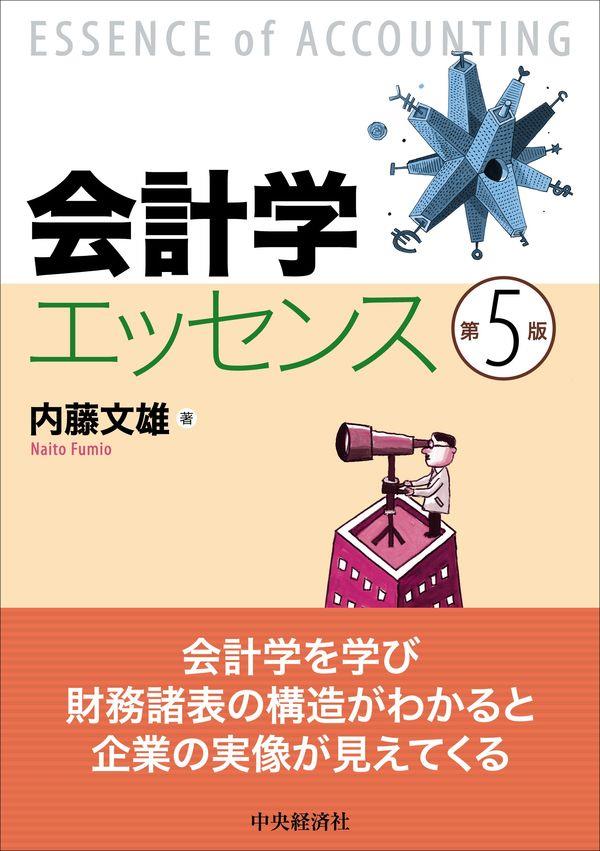 ESSENCE of ACCOUNTING

会計学

エッセンス

第5版

内藤文雄 著

Naito Fumio

会計学を学び
財務諸表の構造がわかると
企業の実像が見えてくる

中央経済社